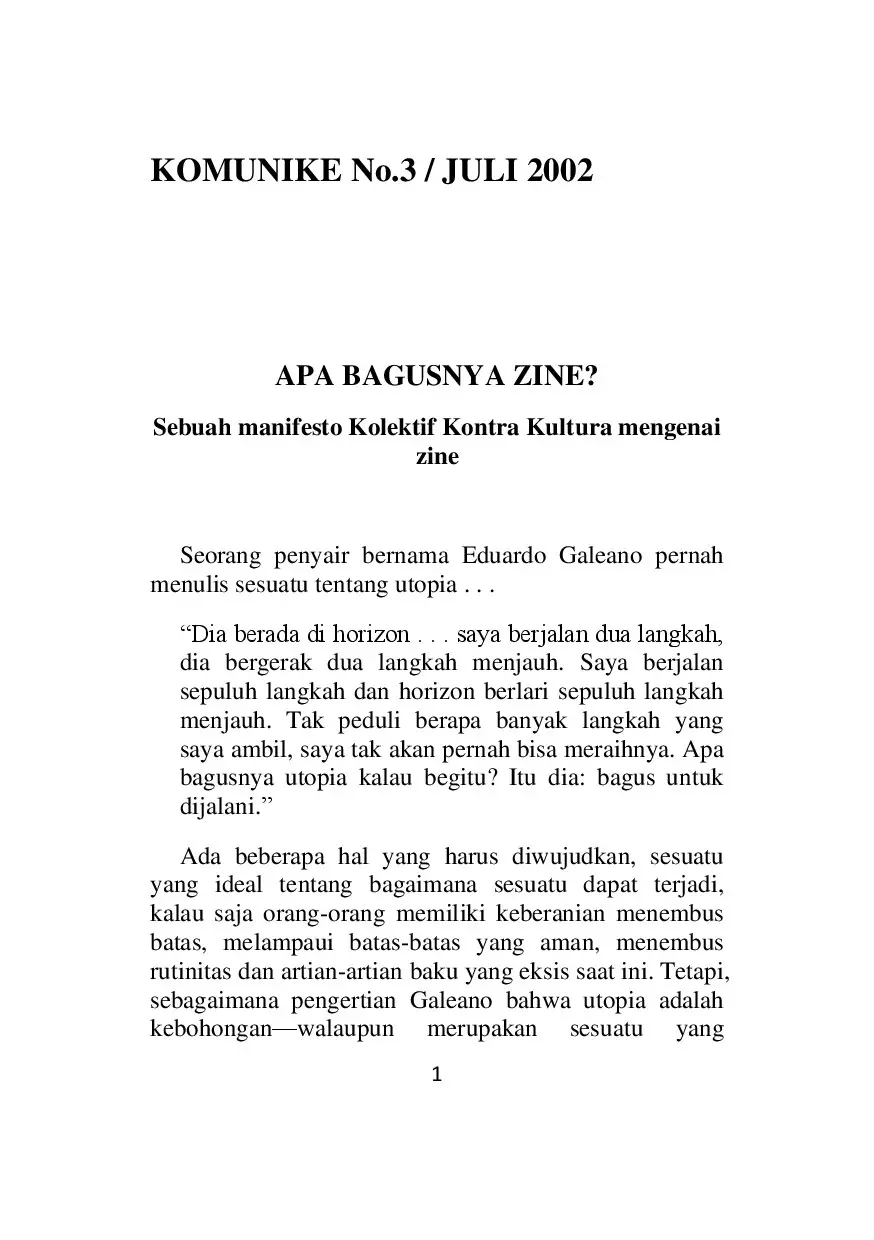 KOMUNIKE No.3 / JULI 2002

APA BAGUSNYA ZINE?

Sebuah manifesto Kolektif Kontra Kultura mengenai zine

Seorang penyair bernama Eduardo Galeano pernah menulis sesuatu tentang utopia . . .

“Dia berada di horizon . . . saya berjalan dua langkah, dia bergerak dua langkah menjauh. Saya berjalan sepuluh langkah dan horizon berlari sepuluh langkah menjauh. Tak peduli berapa banyak langkah yang saya ambil, saya tak akan pernah bisa meraihnya. Apa bagusnya utopia kalau begitu? Itu dia: bagus untuk dijalani.”

Ada beberapa hal yang harus diwujudkan, sesuatu yang ideal tentang bagaimana sesuatu dapat terjadi, kalau saja orang-orang memiliki keberanian menembus batas, melampaui batas-batas yang aman, menembus rutinitas dan artian-artian baku yang eksis saat ini. Tetapi, sebagaimana pengertian Galeano bahwa utopia adalah kebohongan—walaupun merupakan sesuatu yang

1